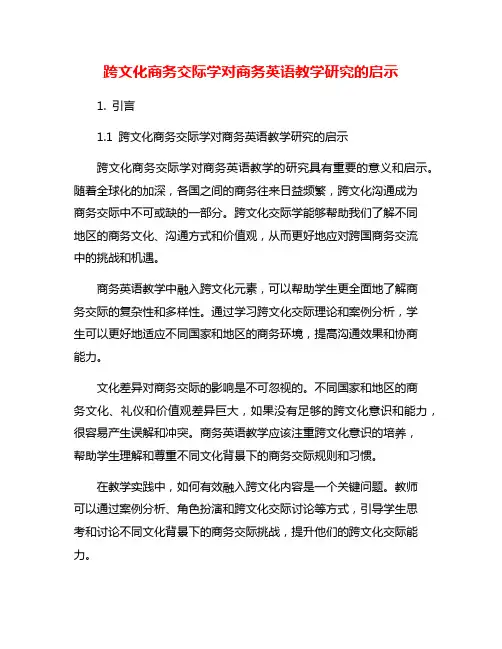 跨文化商务交际学对商务英语教学研究的启示

1. 引言

1.1 跨文化商务交际学对商务英语教学研究的启示

跨文化商务交际学对商务英语教学的研究具有重要的意义和启示。随着全球化的加深，各国之间的商务往来日益频繁，跨文化沟通成为商务交际中不可或缺的一部分。跨文化交际学能够帮助我们了解不同地区的商务文化、沟通方式和价值观，从而更好地应对跨国商务交流中的挑战和机遇。

商务英语教学中融入跨文化元素，可以帮助学生更全面地了解商务交际的复杂性和多样性。通过学习跨文化交际理论和案例分析，学生可以更好地适应不同国家和地区的商务环境，提高沟通效果和协商能力。

文化差异对商务交际的影响是不可忽视的。不同国家和地区的商务文化、礼仪和价值观差异巨大，如果没有足够的跨文化意识和能力，很容易产生误解和冲突。商务英语教学应该注重跨文化意识的培养，帮助学生理解和尊重不同文化背景下的商务交际规则和习惯。

在教学实践中，如何有效融入跨文化内容是一个关键问题。教师可以通过案例分析、角色扮演和跨文化交际讨论等方式，引导学生思考和讨论不同文化背景下的商务交际挑战，提升他们的跨文化交际能力。